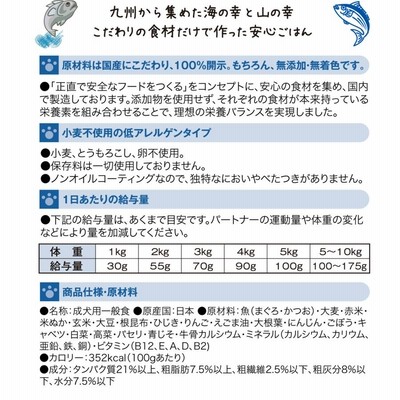 九州から集めた海の幸と山の幸
こだわりの食材だけで作った安心ごはん

原材料は国産にこだわり、100%開示。もちろん、無添加・無着色です。

●「正直で安全なフードをつくる」をコンセプトに、安心の食材を集め、国内で製造しております。添加物を使用せず、それぞれの食材が本来持っている栄養素を組み合わせることで、理想の栄養バランスを実現しました。

小麦不使用の低アレルゲンタイプ

●小麦、とうもろこし、卵不使用。
●保存料は一切使用しておりません。
●ノンオイルコーティングなので、独特なにおいやべたつきがありません。

1日あたりの給与量

●下記の給与量は、あくまで目安です。パートナーの運動量や体重の変化などにより量を加減してください。

| 体　重 | 1kg | 2kg | 3kg | 4kg | 5kg | 5～10kg |
|---|---|---|---|---|---|---|
| 給与量 | 30g | 55g | 70g | 90g | 100g | 100～175g |

商品仕様・原材料

●名称：成犬用一般食 ●原産国：日本 ●原材料：魚（まぐろ・かつお）・大麦・赤米・米ぬか・玄米・大豆・根昆布・ひじき・りんご・えごま油・大根葉・にんじん・ごぼう・キャベツ・白菜・高菜・パセリ・青じそ・牛骨カルシウム・ミネラル（カルシウム、カリウム、亜鉛、鉄、銅）・ビタミン（B12、E、A、D、B2）
●カロリー：352kcal（100gあたり）
●成分：タンパク質21%以上、粗脂肪7.5%以上、粗繊維2.5%以下、粗灰分8%以下、水分7.5%以下